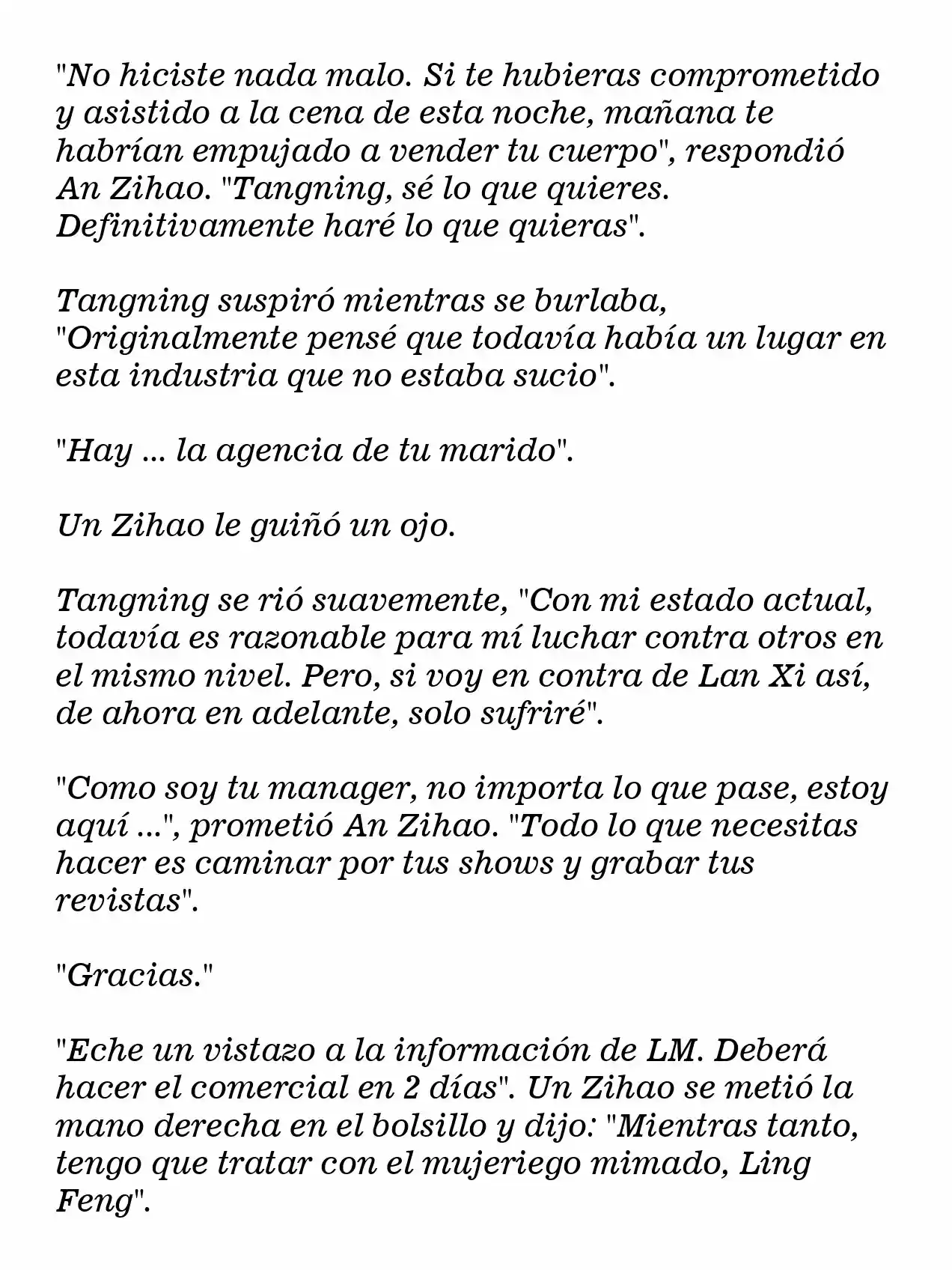 "No hiciste nada malo. Si te hubieras comprometido y asistido a la cena de esta noche, mañana te habrían empujado a vender tu cuerpo", respondió An Zihao. "Tangning, sé lo que quieres. Definitivamente haré lo que quieras".

Tangning suspiró mientras se burlaba, "Originalmente pensé que todavía había un lugar en esta industria que no estaba sucio".

"Hay ... la agencia de tu marido".

Un Zihao le guiñó un ojo.

Tangning se rió suavemente, "Con mi estado actual, todavía es razonable para mí luchar contra otros en el mismo nivel. Pero, si voy en contra de Lan Xi así, de ahora en adelante, solo sufriré".

"Como soy tu manager, no importa lo que pase, estoy aquí ...", prometió An Zihao. "Todo lo que necesitas hacer es caminar por tus shows y grabar tus revistas".

"Gracias."

"Eche un vistazo a la información de LM. Deberá hacer el comercial en 2 días". Un Zihao se metió la mano derecha en el bolsillo y dijo: "Mientras tanto, tengo que tratar con el mujeriego mimado, Ling Feng".